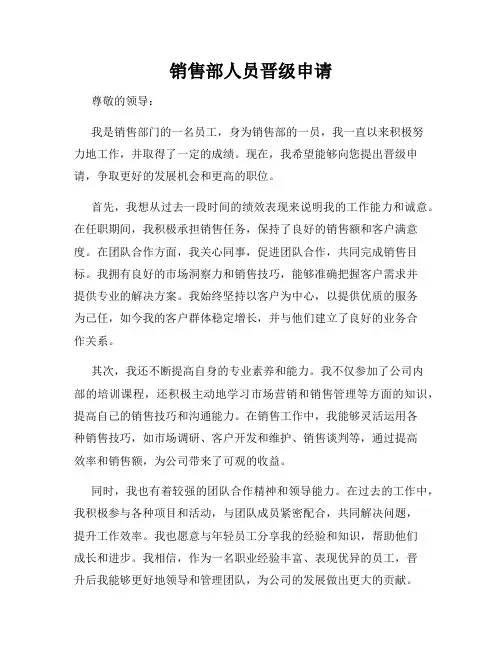 销售部人员晋级申请

尊敬的领导：

我是销售部门的一名员工，身为销售部的一员，我一直以来积极努力地工作，并取得了一定的成绩。现在，我希望能够向您提出晋级申请，争取更好的发展机会和更高的职位。

首先，我想从过去一段时间的绩效表现来说明我的工作能力和诚意。在任职期间，我积极承担销售任务，保持了良好的销售额和客户满意度。在团队合作方面，我关心同事，促进团队合作，共同完成销售目标。我拥有良好的市场洞察力和销售技巧，能够准确把握客户需求并提供专业的解决方案。我始终坚持以客户为中心，以提供优质的服务为己任，如今我的客户群体稳定增长，并与他们建立了良好的业务合作关系。

其次，我还不断提高自身的专业素养和能力。我不仅参加了公司内部的培训课程，还积极主动地学习市场营销和销售管理等方面的知识，提高自己的销售技巧和沟通能力。在销售工作中，我能够灵活运用各种销售技巧，如市场调研、客户开发和维护、销售谈判等，通过提高效率和销售额，为公司带来了可观的收益。

同时，我也有着较强的团队合作精神和领导能力。在过去的工作中，我积极参与各种项目和活动，与团队成员紧密配合，共同解决问题，提升工作效率。我也愿意与年轻员工分享我的经验和知识，帮助他们成长和进步。我相信，作为一名职业经验丰富、表现优异的员工，晋升后我能够更好地领导和管理团队，为公司的发展做出更大的贡献。